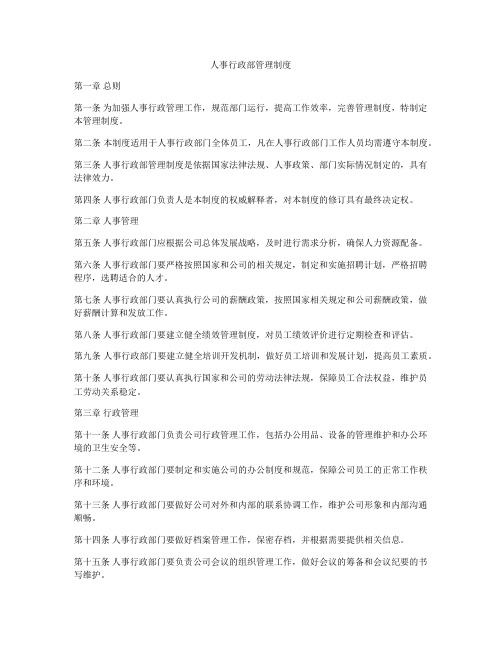 人事行政部管理制度

第一章 总则

第一条 为加强人事行政管理工作，规范部门运行，提高工作效率，完善管理制度，特制定本管理制度。

第二条 本制度适用于人事行政部门全体员工，凡在人事行政部门工作人员均需遵守本制度。

第三条 人事行政部管理制度是依据国家法律法规、人事政策、部门实际情况制定的，具有法律效力。

第四条 人事行政部门负责人是本制度的权威解释者，对本制度的修订具有最终决定权。

第二章 人事管理

第五条 人事行政部门应根据公司总体发展战略，及时进行需求分析，确保人力资源配备。

第六条 人事行政部门要严格按照国家和公司的相关规定，制定和实施招聘计划，严格招聘程序，选聘适合的人才。

第七条 人事行政部门要认真执行公司的薪酬政策，按照国家相关规定和公司薪酬政策，做好薪酬计算和发放工作。

第八条 人事行政部门要建立健全绩效管理制度，对员工绩效评价进行定期检查和评估。

第九条 人事行政部门要建立健全培训开发机制，做好员工培训和发展计划，提高员工素质。

第十条 人事行政部门要认真执行国家和公司的劳动法律法规，保障员工合法权益，维护员工劳动关系稳定。

第三章 行政管理

第十一条 人事行政部门负责公司行政管理工作，包括办公用品、设备的管理维护和办公环境的卫生安全等。

第十二条 人事行政部门要制定和实施公司的办公制度和规范，保障公司员工的正常工作秩序和环境。

第十三条 人事行政部门要做好公司对外和内部的联系协调工作，维护公司形象和内部沟通顺畅。

第十四条 人事行政部门要做好档案管理工作，保密存档，并根据需要提供相关信息。

第十五条 人事行政部门要负责公司会议的组织管理工作，做好会议的筹备和会议纪要的书写维护。